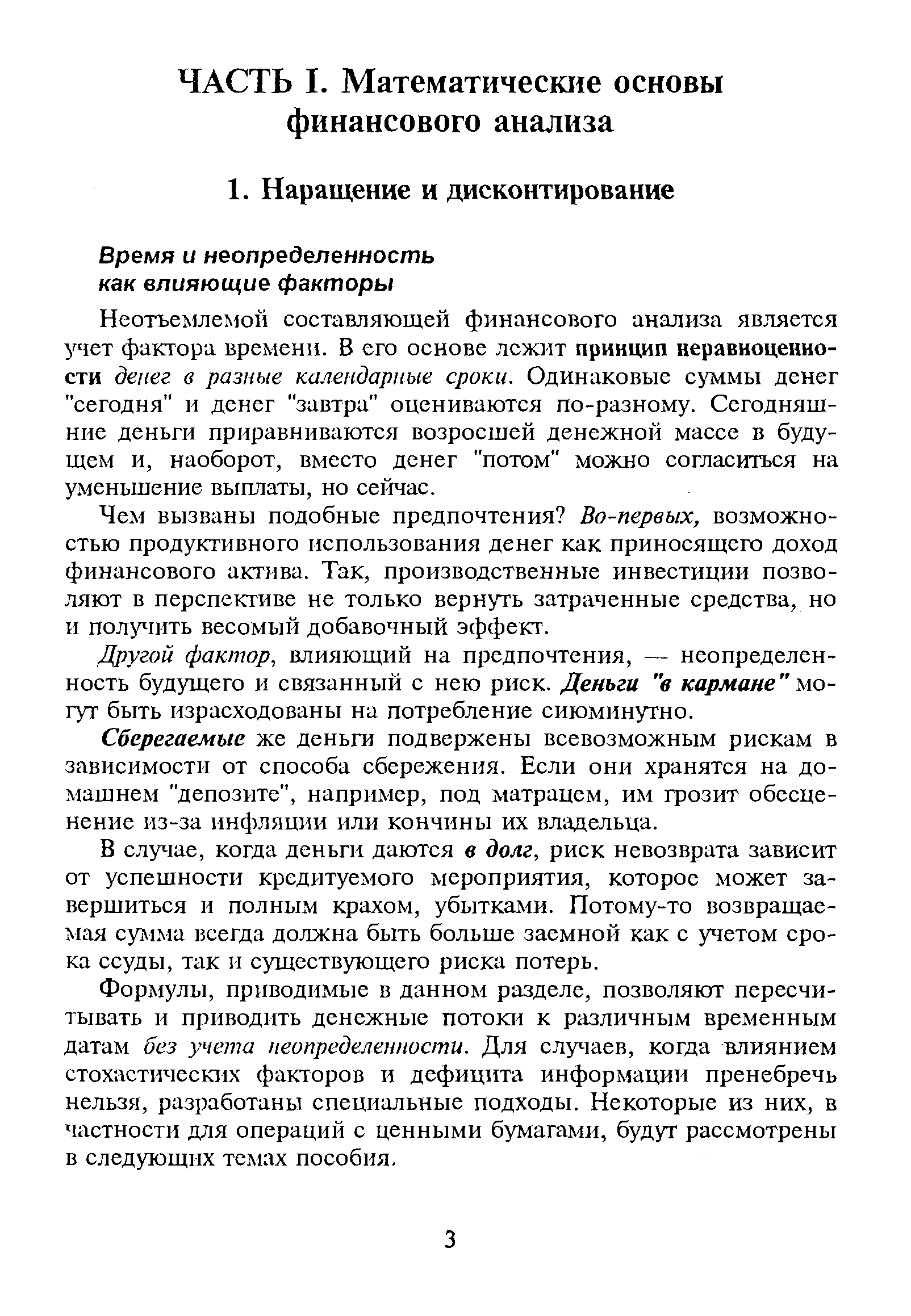 ЧАСТЬ I. Математические основы финансового анализа

1. Наращение и дисконтирование

Время и неопределенность как влияющие факторы

Неотъемлемой составляющей финансового анализа является учет фактора времени. В его основе лежит принцип неравноценности денег в разные календарные сроки. Одинаковые суммы денег "сегодня" и денег "завтра" оцениваются по-разному. Сегодняшние деньги приравниваются возросшей денежной массе в будущем и, наоборот, вместо денег "потом" можно согласиться на уменьшение выплаты, но сейчас.

Чем вызваны подобные предпочтения? Во-первых, возможностью продуктивного использования денег как приносящего доход финансового актива. Так, производственные инвестиции позволяют в перспективе не только вернуть затраченные средства, но и получить весомый добавочный эффект.

Другой фактор, влияющий на предпочтения, — неопределенность будущего и связанный с нею риск. Деньги "в кармане" могут быть израсходованы на потребление сиюминутно.

Сберегаемые же деньги подвержены всевозможным рискам в зависимости от способа сбережения. Если они хранятся на домашнем "депозите", например, под матрацем, им грозит обесценение из-за инфляции или кончины их владельца.

В случае, когда деньги даются в долг, риск невозврата зависит от успешности кредитуемого мероприятия, которое может завершиться и полным крахом, убытками. Потому-то возвращаемая сумма всегда должна быть больше заемной как с учетом срока ссуды, так и существующего риска потерь.

Формулы, приводимые в данном разделе, позволяют пересчитывать и приводить денежные потоки к различным временным датам без учета неопределенности. Для случаев, когда влиянием стохастических факторов и дефицита информации пренебречь нельзя, разработаны специальные подходы. Некоторые из них, в частности для операций с ценными бумагами, будут рассмотрены в следующих темах пособия.

3